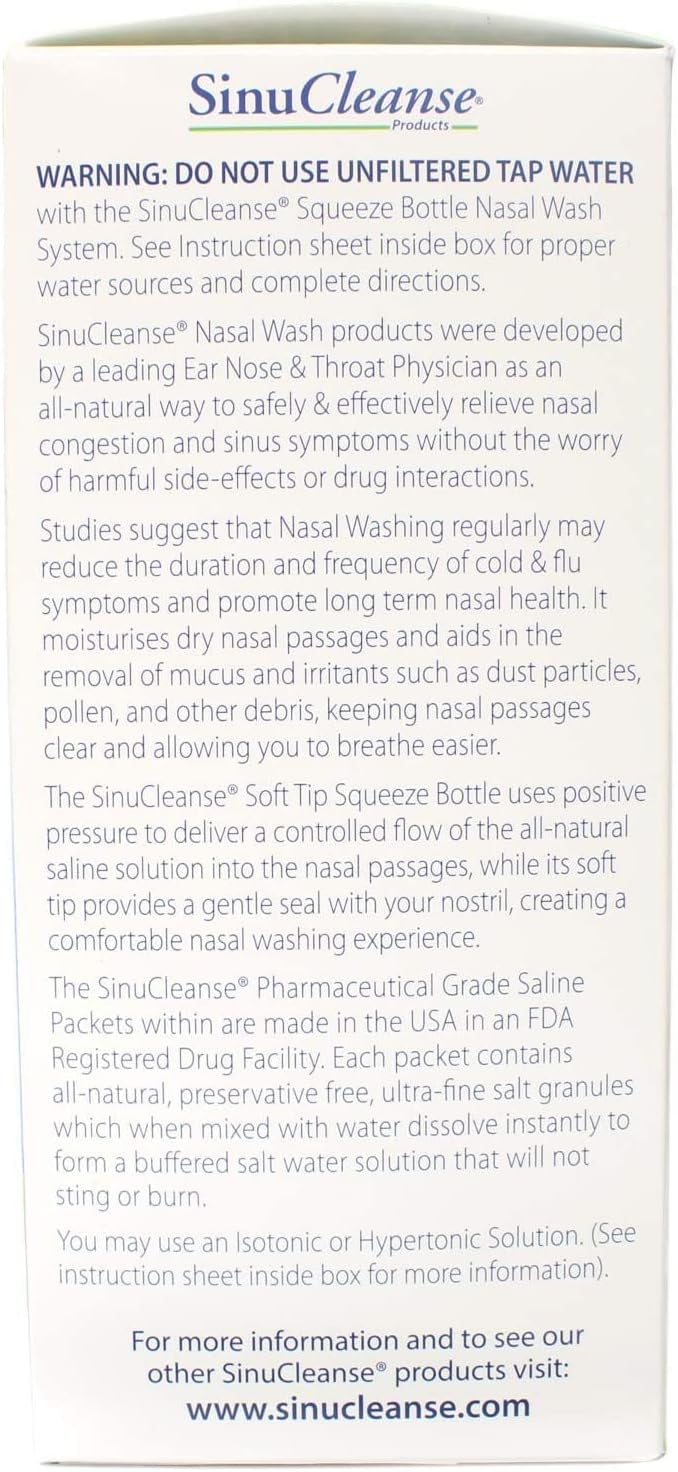 SinuCleanse®
Products

WARNING: DO NOT USE UNFILTERED TAP WATER with the SinuCleanse® Squeeze Bottle Nasal Wash System. See Instruction sheet inside box for proper water sources and complete directions.

SinuCleanse® Nasal Wash products were developed by a leading Ear Nose & Throat Physician as an all-natural way to safely & effectively relieve nasal congestion and sinus symptoms without the worry of harmful side-effects or drug interactions.

Studies suggest that Nasal Washing regularly may reduce the duration and frequency of cold & flu symptoms and promote long term nasal health. It moisturises dry nasal passages and aids in the removal of mucus and irritants such as dust particles, pollen, and other debris, keeping nasal passages clear and allowing you to breathe easier.

The SinuCleanse® Soft Tip Squeeze Bottle uses positive pressure to deliver a controlled flow of the all-natural saline solution into the nasal passages, while its soft tip provides a gentle seal with your nostril, creating a comfortable nasal washing experience.

The SinuCleanse® Pharmaceutical Grade Saline Packets within are made in the USA in an FDA Registered Drug Facility. Each packet contains all-natural, preservative free, ultra-fine salt granules which when mixed with water dissolve instantly to form a buffered salt water solution that will not sting or burn.

You may use an Isotonic or Hypertonic Solution. (See instruction sheet inside box for more information).

For more information and to see our other SinuCleanse® products visit:
www.sinucleanse.com